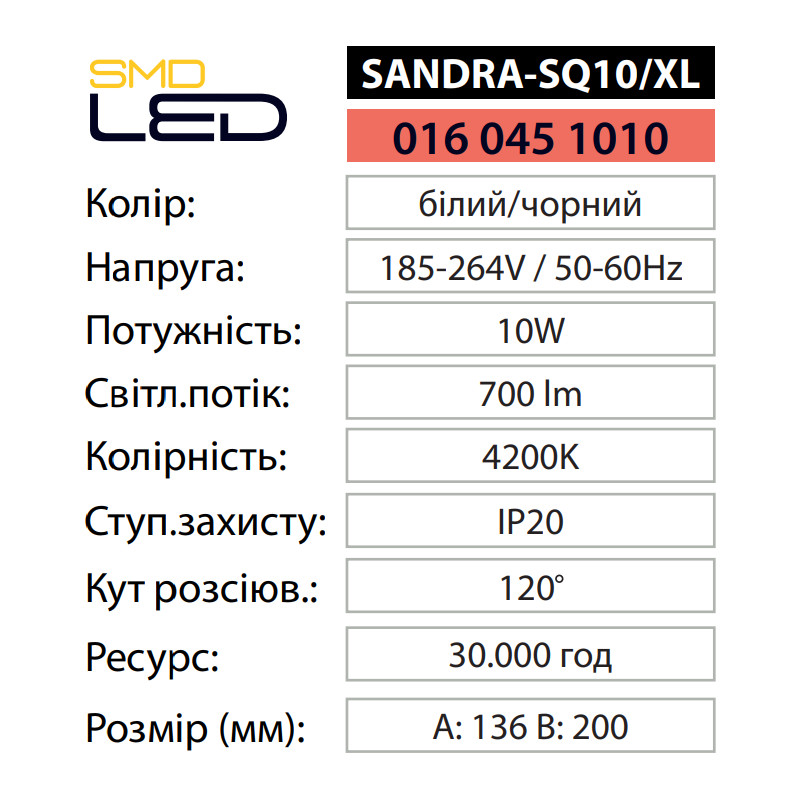 SMD
LED

SANDRA-SQ10/XL

016 045 1010

| | |
|---|---|
| Колір: | білий/чорний |
| Напруга: | 185-264V / 50-60Hz |
| Потужність: | 10W |
| Світл.потік: | 700 lm |
| Колірність: | 4200K |
| Ступ.захисту: | IP20 |
| Кут розсіюв.: | 120° |
| Ресурс: | 30.000 год |
| Розмір (мм): | A: 136 B: 200 |